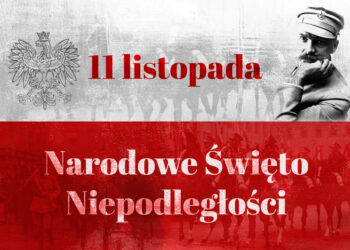 11 listopada

Narodowe Święto Niepodległości